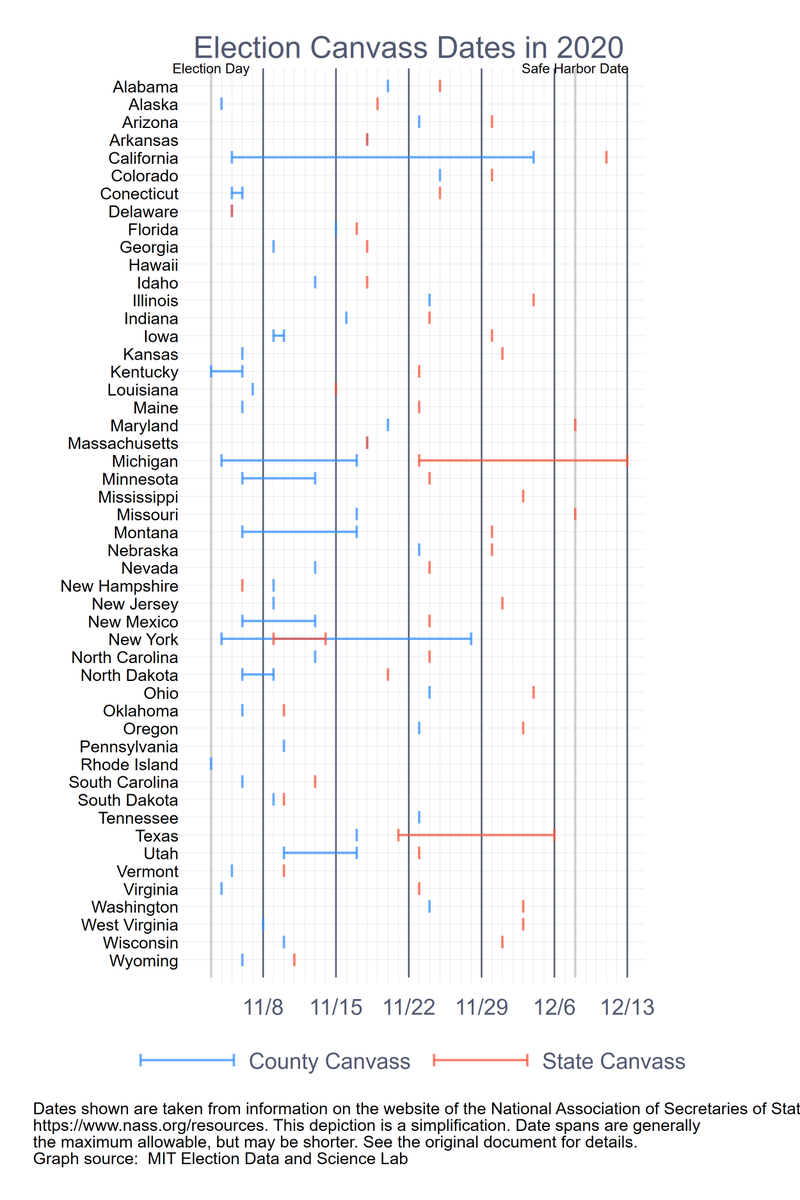 Election Canvass Dates in 2020

Election Day

Safe Harbor Date

Alabama
Alaska
Arizona
Arkansas
California
Colorado
Conecticut
Delaware
Florida
Georgia
Hawaii
Idaho
Illinois
Indiana
Iowa
Kansas
Kentucky
Louisiana
Maine
Maryland
Massachusetts
Michigan
Minnesota
Mississippi
Missouri
Montana
Nebraska
Nevada
New Hampshire
New Jersey
New Mexico
New York
North Carolina
North Dakota
Ohio
Oklahoma
Oregon
Pennsylvania
Rhode Island
South Carolina
South Dakota
Tennessee
Texas
Utah
Vermont
Virginia
Washington
West Virginia
Wisconsin
Wyoming

11/8 11/15 11/22 11/29 12/6 12/13

County Canvass State Canvass

Dates shown are taken from information on the website of the National Association of Secretaries of Stat https://www.nass.org/resources. This depiction is a simplification. Date spans are generally the maximum allowable, but may be shorter. See the original document for details.
Graph source: MIT Election Data and Science Lab